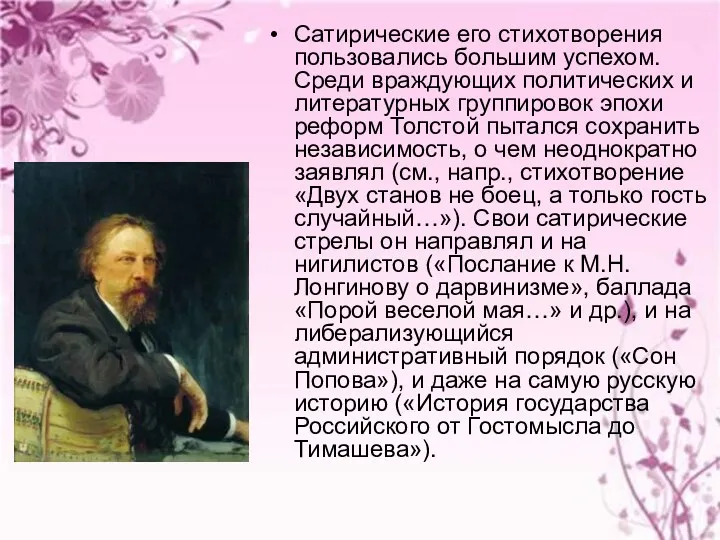 • Сатирические его стихотворения пользовались большим успехом. Среди враждующих политических и литературных группировок эпохи реформ Толстой пытался сохранить независимость, о чем неоднократно заявлял (см., напр., стихотворение «Двух станов не боец, а только гость случайный…»). Свои сатирические стрелы он направлял и на нигилистов («Послание к М.Н. Лонгинову о дарвинизме», баллада «Порой веселой мая…» и др.), и на либерализующийся административный порядок («Сон Попова»), и даже на самую русскую историю («История государства Российского от Гостомысла до Тимашева»).